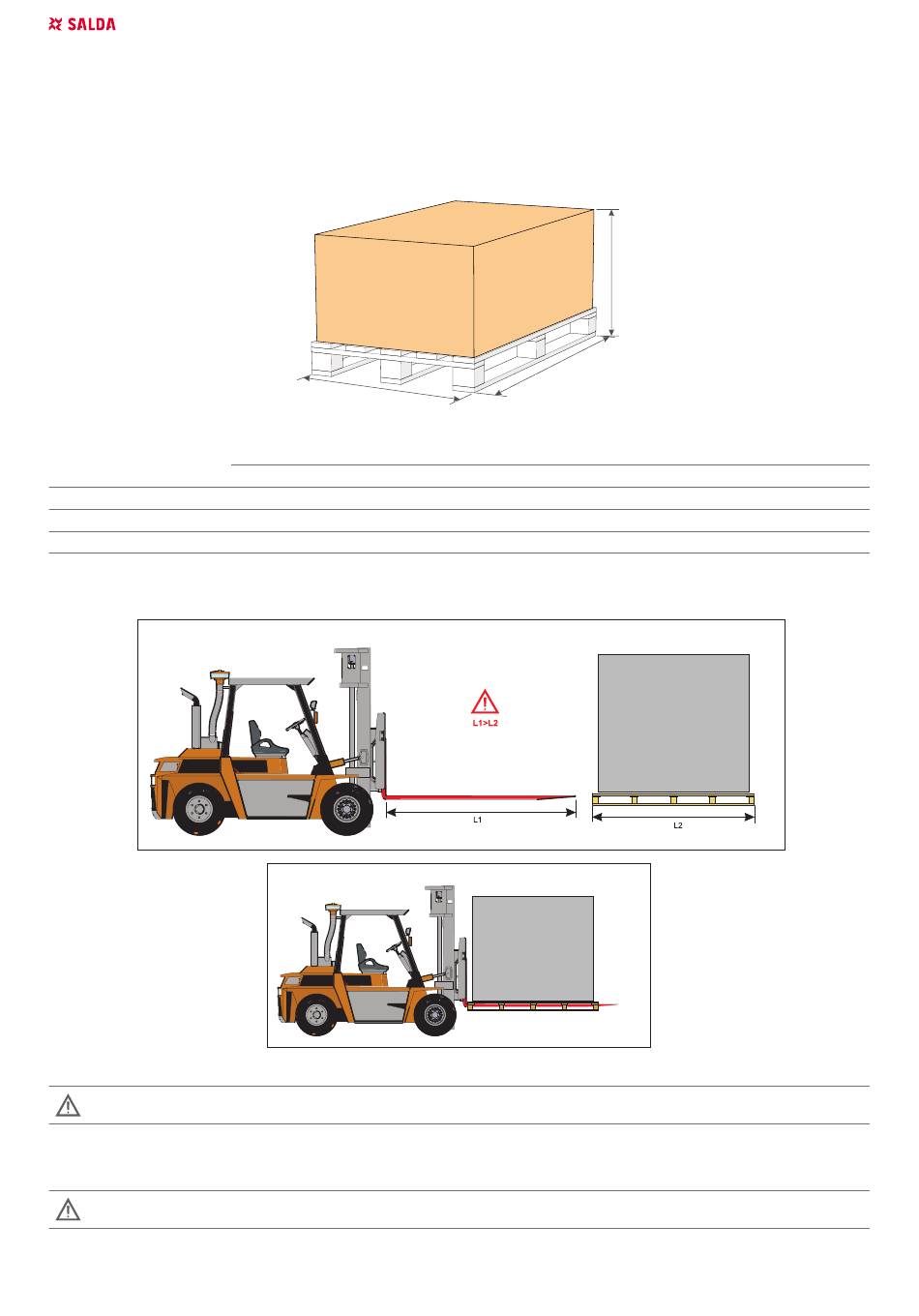 SALDA

L1>L2

L1

L2